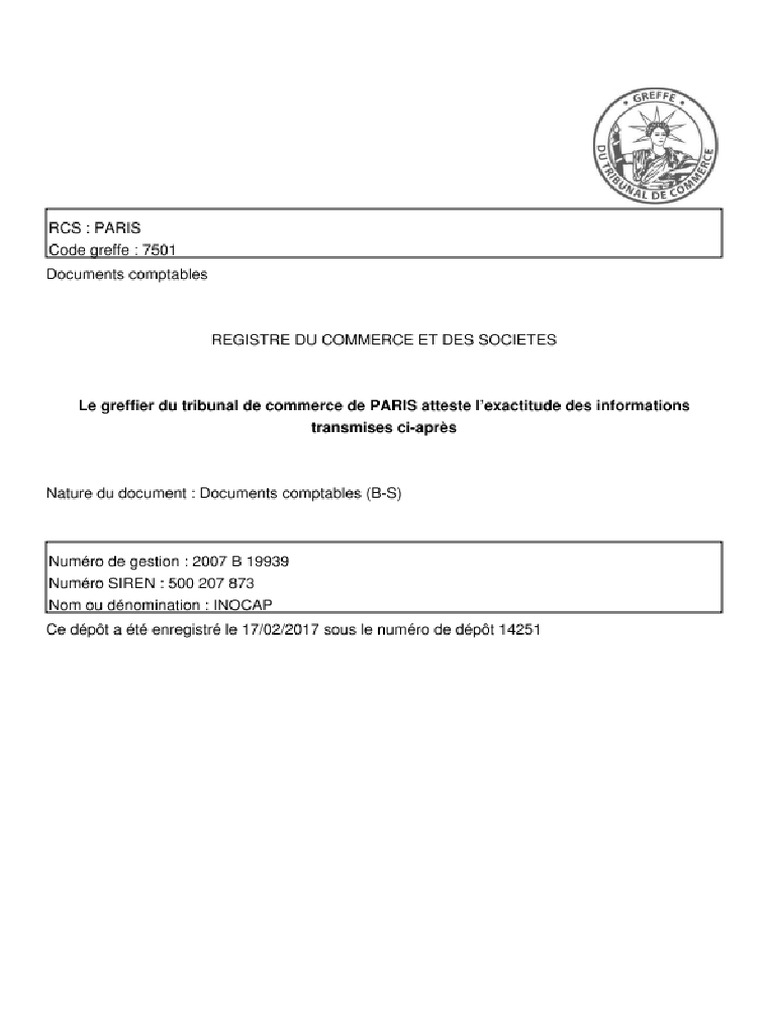 GREFFE
DU TRIBUNAL DE COMMERCE

RCS : PARIS
Code greffe : 7501
Documents comptables

REGISTRE DU COMMERCE ET DES SOCIETES

Le greffier du tribunal de commerce de PARIS atteste l'exactitude des informations transmises ci-après

Nature du document : Documents comptables (B-S)

Numéro de gestion : 2007 B 19939
Numéro SIREN : 500 207 873
Nom ou dénomination : INOCAP
Ce dépôt a été enregistré le 17/02/2017 sous le numéro de dépôt 14251